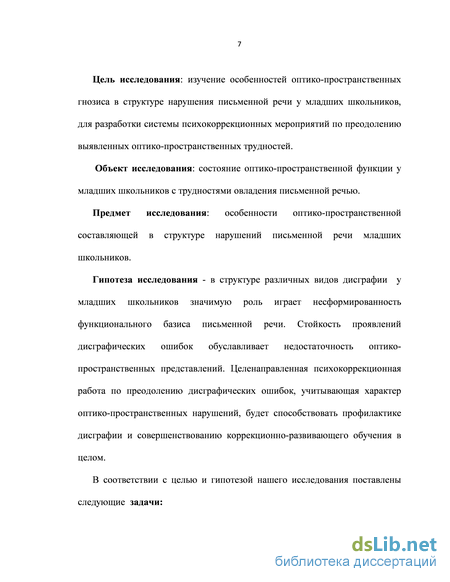 7

Цель исследования: изучение особенностей оптико-пространственных гнозиса в структуре нарушения письменной речи у младших школьников, для разработки системы психокоррекционных мероприятий по преодолению выявленных оптико-пространственных трудностей.

Объект исследования: состояние оптико-пространственной функции у младших школьников с трудностями овладения письменной речью.

Предмет исследования: особенности оптико-пространственной составляющей в структуре нарушений письменной речи младших школьников.

Гипотеза исследования - в структуре различных видов дисграфии у младших школьников значимую роль играет несформированность функционального базиса письменной речи. Стойкость проявлений дисграфических ошибок обуславливает недостаточность оптико-пространственных представлений. Целенаправленная психокоррекционная работа по преодолению дисграфических ошибок, учитывающая характер оптико-пространственных нарушений, будет способствовать профилактике дисграфии и совершенствованию коррекционно-развивающего обучения в целом.

В соответствии с целью и гипотезой нашего исследования поставлены следующие задачи:

dsLib.net
библиотека диссертаций